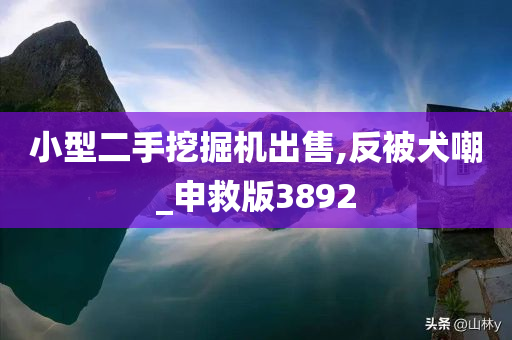 小型二手挖掘机出售,反被犬嘲_申救版3892

头条 @山林y